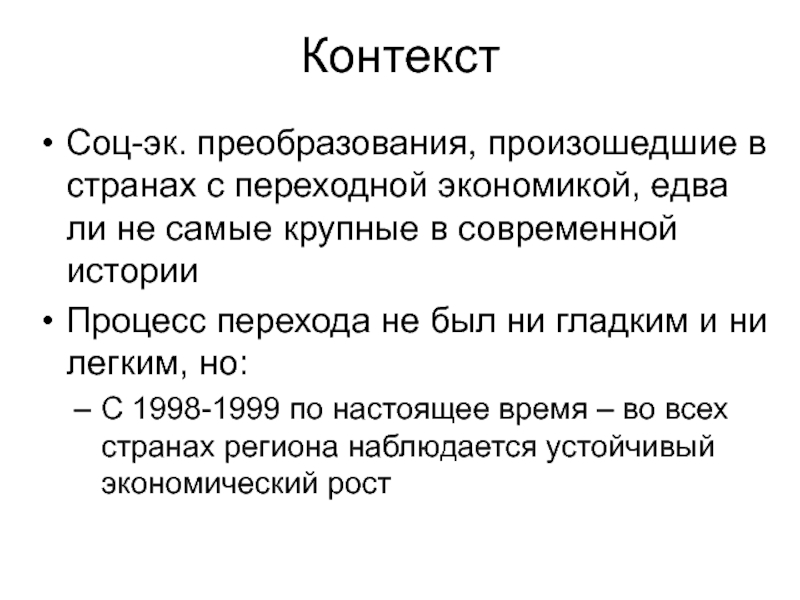 Контекст

• Соц-эк. преобразования, произошедшие в странах с переходной экономикой, едва ли не самые крупные в современной истории

• Процесс перехода не был ни гладким и ни легким, но:

– С 1998-1999 по настоящее время – во всех странах региона наблюдается устойчивый экономический рост